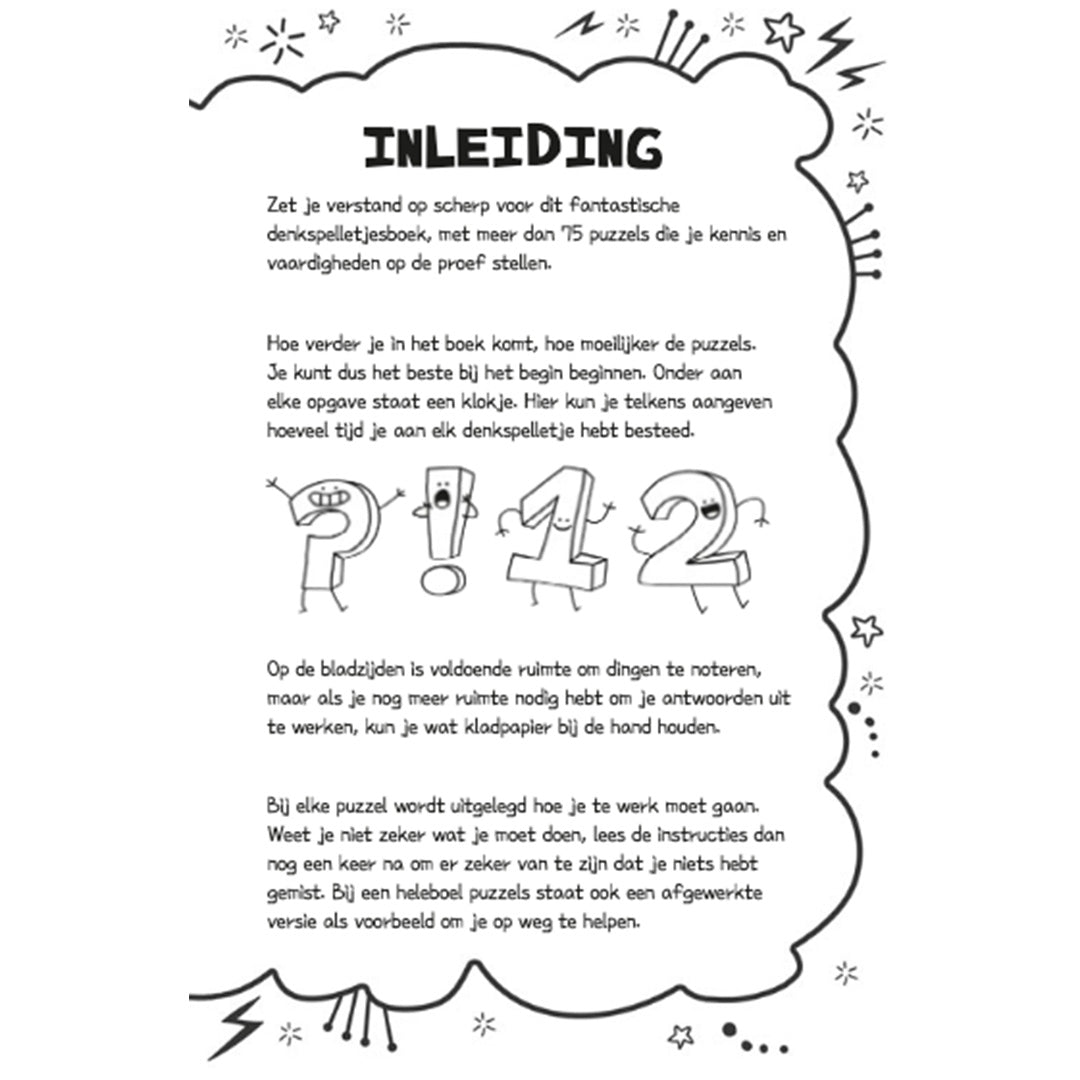 INLEIDING

Zet je verstand op scherp voor dit fantastische denkspelletjesboek, met meer dan 75 puzzels die je kennis en vaardigheden op de proef stellen.

Hoe verder je in het boek komt, hoe moeilijker de puzzels. Je kunt dus het beste bij het begin beginnen. Onder aan elke opgave staat een klokje. Hier kun je telkens aangeven hoeveel tijd je aan elk denkspelletje hebt besteed.

?!12

Op de bladzijden is voldoende ruimte om dingen te noteren, maar als je nog meer ruimte nodig hebt om je antwoorden uit te werken, kun je wat kladpapier bij de hand houden.

Bij elke puzzel wordt uitgelegd hoe je te werk moet gaan. Weet je niet zeker wat je moet doen, lees de instructies dan nog een keer na om er zeker van te zijn dat je niets hebt gemist. Bij een heleboel puzzels staat ook een afgewerkte versie als voorbeeld om je op weg te helpen.